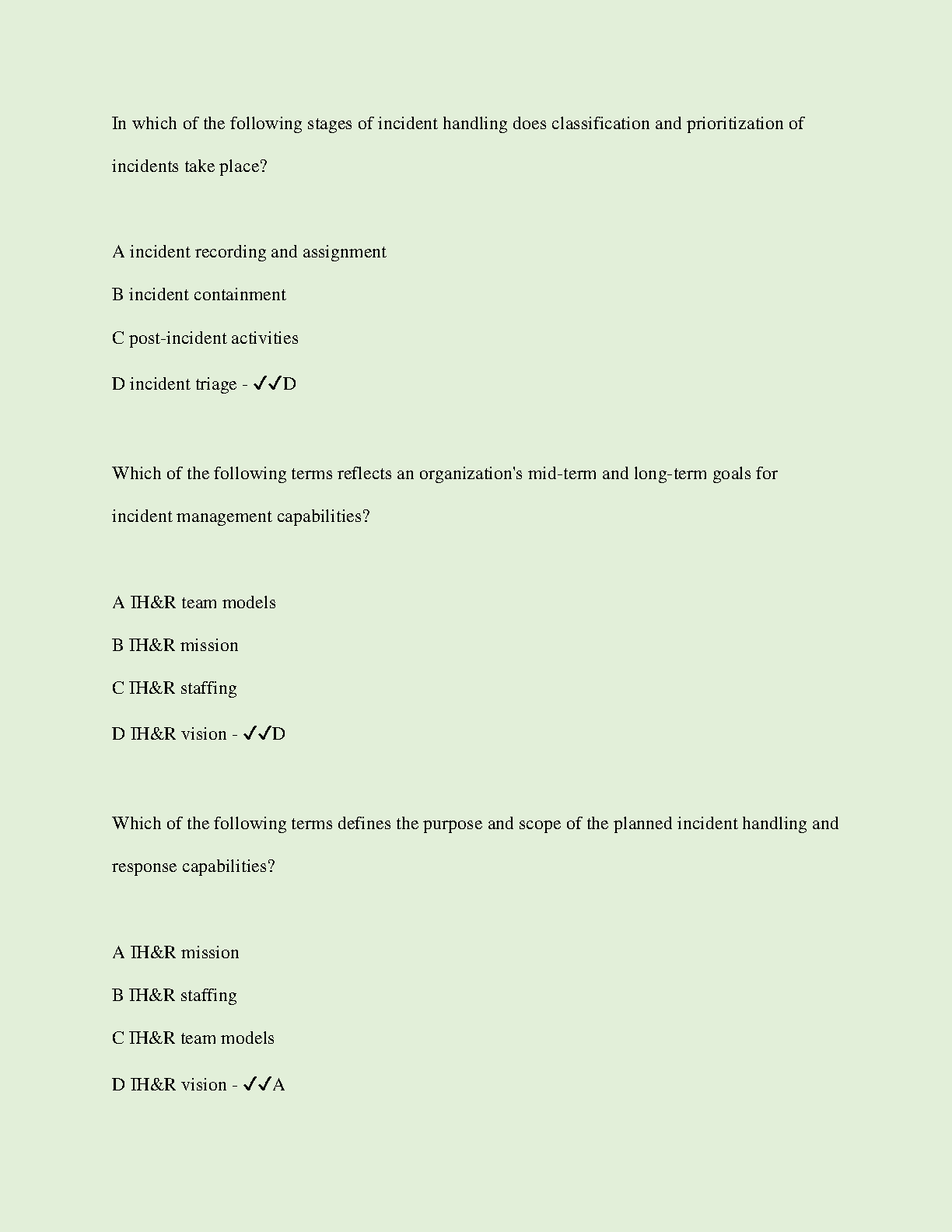 In which of the following stages of incident handling does classification and prioritization of incidents take place?

A incident recording and assignment

B incident containment

C post-incident activities

D incident triage - ✓✓D

Which of the following terms reflects an organization's mid-term and long-term goals for incident management capabilities?

A IH&R team models

B IH&R mission

C IH&R staffing

D IH&R vision - ✓✓D

Which of the following terms defines the purpose and scope of the planned incident handling and response capabilities?

A IH&R mission

B IH&R staffing

C IH&R team models

D IH&R vision - ✓✓A